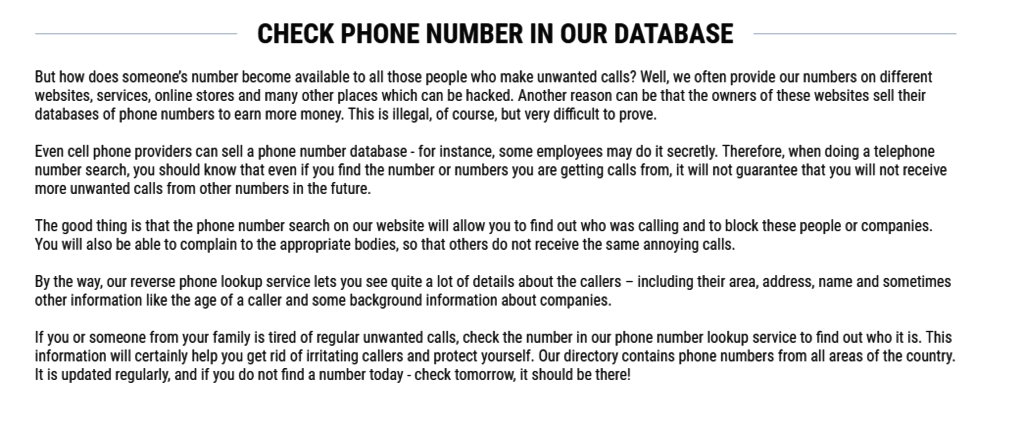 CHECK PHONE NUMBER IN OUR DATABASE

But how does someone's number become available to all those people who make unwanted calls? Well, we often provide our numbers on different websites, services, online stores and many other places which can be hacked. Another reason can be that the owners of these websites sell their databases of phone numbers to earn more money. This is illegal, of course, but very difficult to prove.

Even cell phone providers can sell a phone number database - for instance, some employees may do it secretly. Therefore, when doing a telephone number search, you should know that even if you find the number or numbers you are getting calls from, it will not guarantee that you will not receive more unwanted calls from other numbers in the future.

The good thing is that the phone number search on our website will allow you to find out who was calling and to block these people or companies. You will also be able to complain to the appropriate bodies, so that others do not receive the same annoying calls.

By the way, our reverse phone lookup service lets you see quite a lot of details about the callers – including their area, address, name and sometimes other information like the age of a caller and some background information about companies.

If you or someone from your family is tired of regular unwanted calls, check the number in our phone number lookup service to find out who it is. This information will certainly help you get rid of irritating callers and protect yourself. Our directory contains phone numbers from all areas of the country. It is updated regularly, and if you do not find a number today - check tomorrow, it should be there!